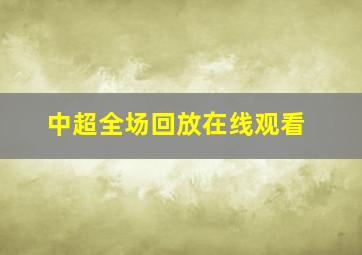 中超全场回放在线观看